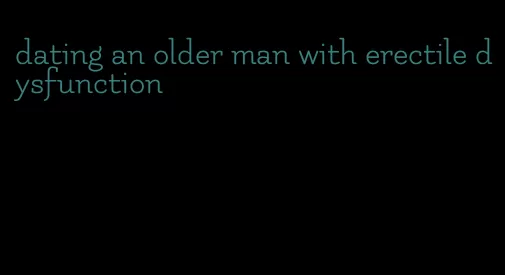 dating an older man with erectile dysfunction